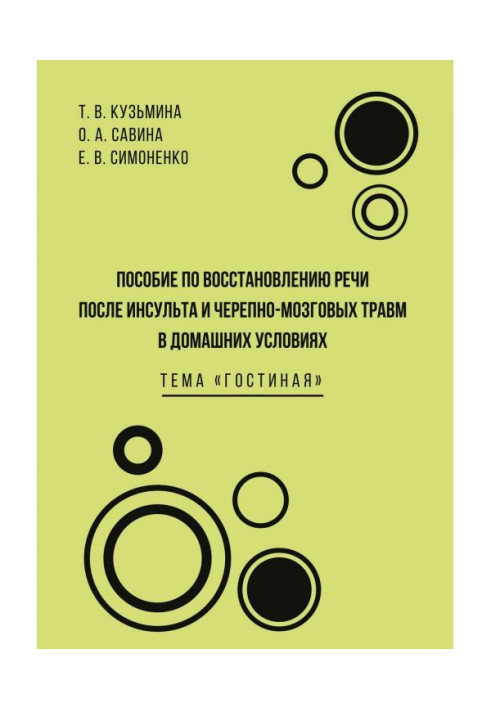 Т. В. КУЗЬМИНА
О. А. САВИНА
Е. В. СИМОНЕНКО

ПОСОБИЕ ПО ВОССТАНОВЛЕНИЮ РЕЧИ
ПОСЛЕ ИНСУЛЬТА И ЧЕРЕПНО-МОЗГОВЫХ ТРАВМ
В ДОМАШНИХ УСЛОВИЯХ

ТЕМА «ГОСТИНАЯ»